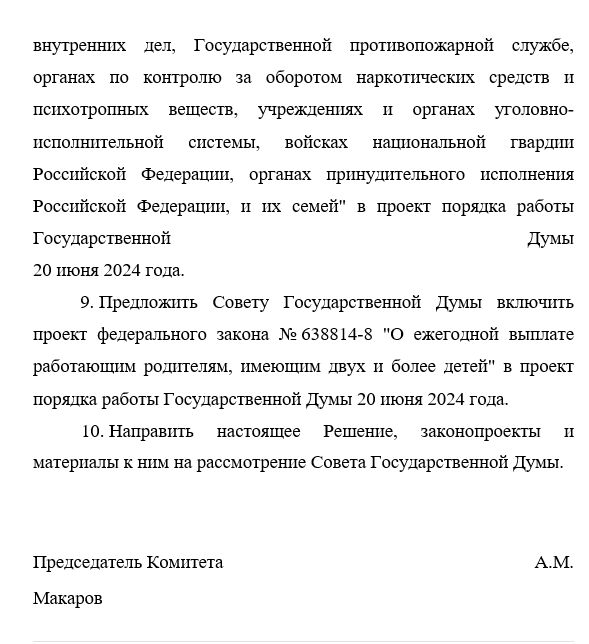 внутренних дел, Государственной противопожарной службе, органах по контролю за оборотом наркотических средств и психотропных веществ, учреждениях и органах уголовно-исполнительной системы, войсках национальной гвардии Российской Федерации, органах принудительного исполнения Российской Федерации, и их семей" в проект порядка работы Государственной Думы 20 июня 2024 года.

9. Предложить Совету Государственной Думы включить проект федерального закона № 638814-8 "О ежегодной выплате работающим родителям, имеющим двух и более детей" в проект порядка работы Государственной Думы 20 июня 2024 года.

10. Направить настоящее Решение, законопроекты и материалы к ним на рассмотрение Совета Государственной Думы.

Председатель Комитета А.М. Макаров